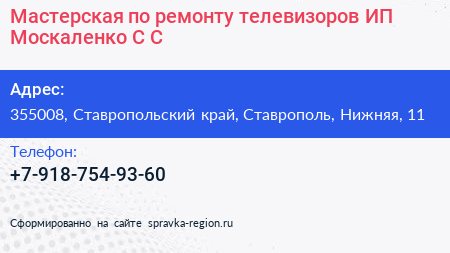 Мастерская по ремонту телевизоров ИП Москаленко С С

Адрес:
355008, Ставропольский край, Ставрополь, Нижняя, 11

Телефон:
+7-918-754-93-60

Сформированно на сайте spravka-region.ru